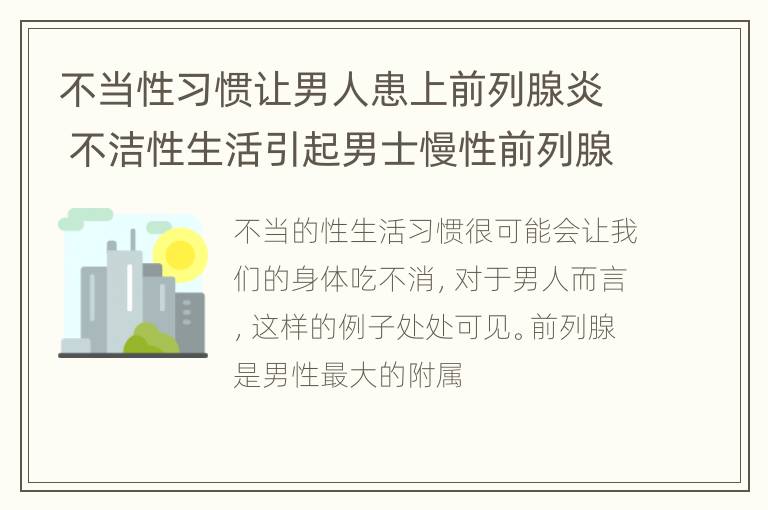 不当性习惯让男人患上前列腺炎 不洁性生活引起男士慢性前列腺

不当的性生活习惯很可能会让我们的身体吃不消, 对于男人而言, 这样的例子处处可见。前列腺是男性最大的附属